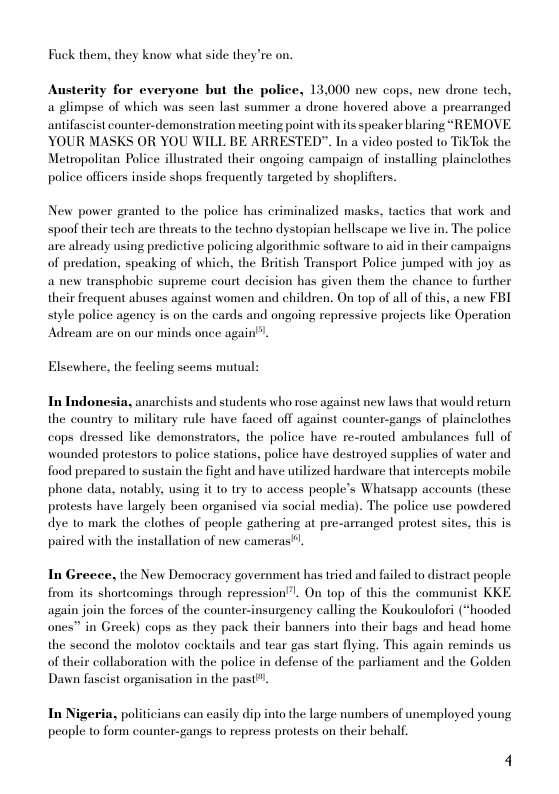 Fuck them, they know what side they're on.

Austerity for everyone but the police, 13,000 new cops, new drone tech, a glimpse of which was seen last summer a drone hovered above a prearranged antifascist counter-demonstration meeting point with its speaker blaring "REMOVE YOUR MASKS OR YOU WILL BE ARRESTED". In a video posted to TikTok the Metropolitan Police illustrated their ongoing campaign of installing plainclothes police officers inside shops frequently targeted by shoplifters.

New power granted to the police has criminalized masks, tactics that work and spoof their tech are threats to the techno dystopian hellscape we live in. The police are already using predictive policing algorithmic software to aid in their campaigns of predation, speaking of which, the British Transport Police jumped with joy as a new transphobic supreme court decision has given them the chance to further their frequent abuses against women and children. On top of all of this, a new FBI style police agency is on the cards and ongoing repressive projects like Operation Adream are on our minds once again$^{[5]}$.

Elsewhere, the feeling seems mutual:

In Indonesia, anarchists and students who rose against new laws that would return the country to military rule have faced off against counter-gangs of plainclothes cops dressed like demonstrators, the police have re-routed ambulances full of wounded protestors to police stations, police have destroyed supplies of water and food prepared to sustain the fight and have utilized hardware that intercepts mobile phone data, notably, using it to try to access people's Whatsapp accounts (these protests have largely been organised via social media). The police use powdered dye to mark the clothes of people gathering at pre-arranged protest sites, this is paired with the installation of new cameras$^{[6]}$.

In Greece, the New Democracy government has tried and failed to distract people from its shortcomings through repression$^{[7]}$. On top of this the communist KKE again join the forces of the counter-insurgency calling the Koukoulofori ("hooded ones" in Greek) cops as they pack their banners into their bags and head home the second the molotov cocktails and tear gas start flying. This again reminds us of their collaboration with the police in defense of the parliament and the Golden Dawn fascist organisation in the past$^{[8]}$.

In Nigeria, politicians can easily dip into the large numbers of unemployed young people to form counter-gangs to repress protests on their behalf.

4